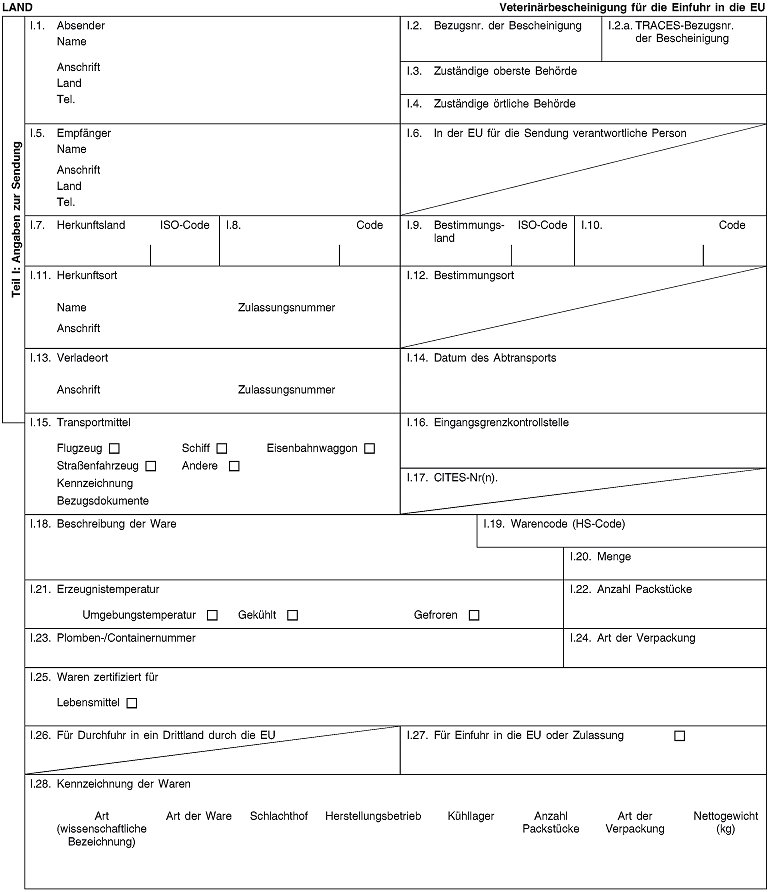 LAND

Veterinärbescheinigung für die Einfuhr in die EU

Teil I: Angaben zur Sendung

I.1. Absender
Name
Anschrift
Land
Tel.

I.2. Bezugsnr. der Bescheinigung

I.2.a. TRACES-Bezugsnr. der Bescheinigung

I.3. Zuständige oberste Behörde

I.4. Zuständige örtliche Behörde

I.5. Empfänger
Name
Anschrift
Land
Tel.

I.6. In der EU für die Sendung verantwortliche Person

I.7. Herkunftsland ISO-Code

I.8. Code

I.9. Bestimmungsland ISO-Code

I.10. Code

I.11. Herkunftsort
Name Zulassungsnummer
Anschrift

I.12. Bestimmungsort

I.13. Verladeort
Anschrift Zulassungsnummer

I.14. Datum des Abtransports

I.15. Transportmittel
Flugzeug ☐ Schiff ☐ Eisenbahnwaggon ☐
Straßenfahrzeug ☐ Andere ☐
Kennzeichnung
Bezugsdokumente

I.16. Eingangsgrenzkontrollstelle

I.17. CITES-Nr(n).

I.18. Beschreibung der Ware

I.19. Warencode (HS-Code)

I.20. Menge

I.21. Erzeugnistemperatur
Umgebungstemperatur ☐ Gekühlt ☐ Gefroren ☐

I.22. Anzahl Packstücke

I.23. Plomben-/Containernummer

I.24. Art der Verpackung

I.25. Waren zertifiziert für
Lebensmittel ☐

I.26. Für Durchfuhr in ein Drittland durch die EU

I.27. Für Einfuhr in die EU oder Zulassung ☐

I.28. Kennzeichnung der Waren

| Art (wissenschaftliche Bezeichnung) | Art der Ware | Schlachthof | Herstellungsbetrieb | Kühllager | Anzahl Packstücke | Art der Verpackung | Nettogewicht (kg) |
|---|---|---|---|---|---|---|---|